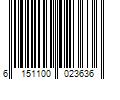 6 151100 023636